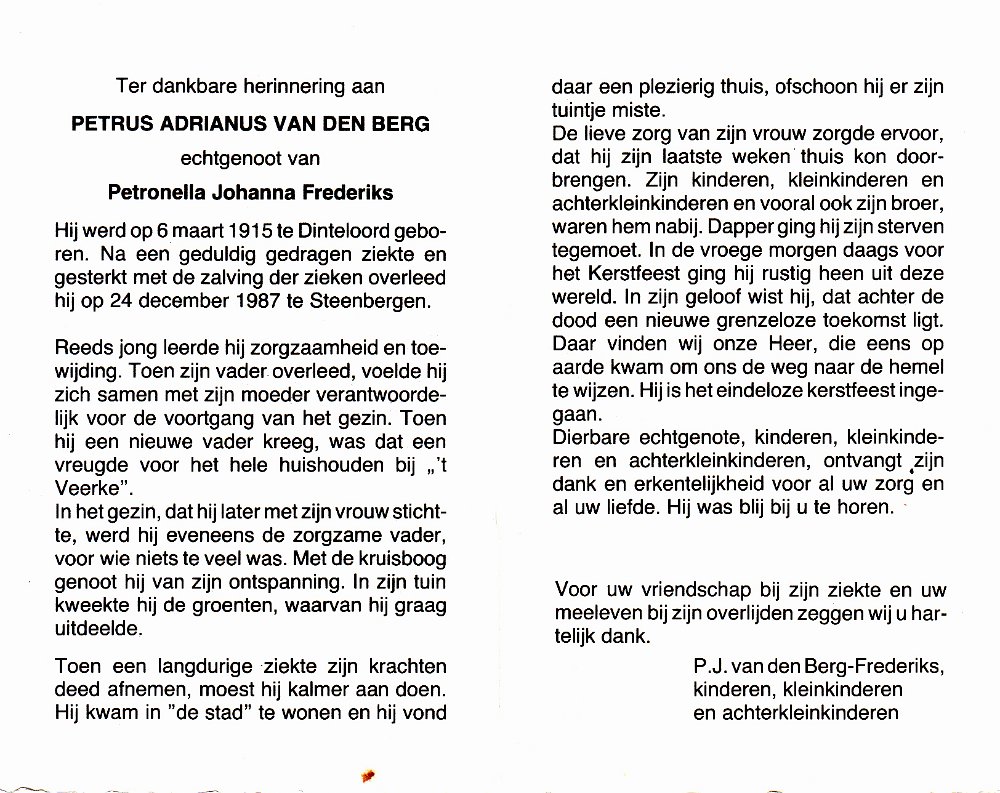 Ter dankbare herinnering aan

PETRUS ADRIANUS VAN DEN BERG

echtgenoot van

Petronella Johanna Frederiks

Hij werd op 6 maart 1915 te Dinteloord geboren. Na een geduldig gedragen ziekte en gesterkt met de zalving der zieken overleed hij op 24 december 1987 te Steenbergen.

Reeds jong leerde hij zorgzaamheid en toewijding. Toen zijn vader overleed, voelde hij zich samen met zijn moeder verantwoordelijk voor de voortgang van het gezin. Toen hij een nieuwe vader kreeg, was dat een vreugde voor het hele huishouden bij „'t Veerke".
In het gezin, dat hij later met zijn vrouw stichtte, werd hij eveneens de zorgzame vader, voor wie niets te veel was. Met de kruisboog genoot hij van zijn ontspanning. In zijn tuin kweekte hij de groenten, waarvan hij graag uitdeelde.

Toen een langdurige ziekte zijn krachten deed afnemen, moest hij kalmer aan doen. Hij kwam in "de stad" te wonen en hij vond daar een plezierig thuis, ofschoon hij er zijn tuintje miste.
De lieve zorg van zijn vrouw zorgde ervoor, dat hij zijn laatste weken thuis kon doorbrengen. Zijn kinderen, kleinkinderen en achterkleinkinderen en vooral ook zijn broer, waren hem nabij. Dapper ging hij zijn sterven tegemoet. In de vroege morgen daags voor het Kerstfeest ging hij rustig heen uit deze wereld. In zijn geloof wist hij, dat achter de dood een nieuwe grenzeloze toekomst ligt. Daar vinden wij onze Heer, die eens op aarde kwam om ons de weg naar de hemel te wijzen. Hij is het eindeloze kerstfeest ingegaan.
Dierbare echtgenote, kinderen, kleinkinderen en achterkleinkinderen, ontvangt zijn dank en erkentelijkheid voor al uw zorg en al uw liefde. Hij was blij bij u te horen.

Voor uw vriendschap bij zijn ziekte en uw meeleven bij zijn overlijden zeggen wij u hartelijk dank.

P.J. van den Berg-Frederiks,
kinderen, kleinkinderen
en achterkleinkinderen